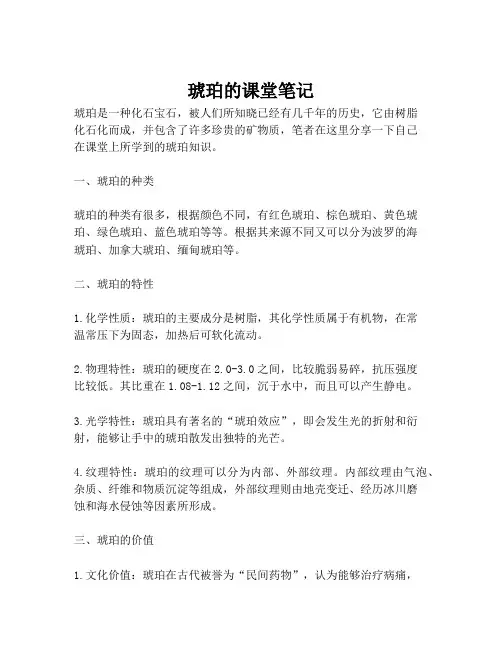 琥珀的课堂笔记

琥珀是一种化石宝石，被人们所知晓已经有几千年的历史，它由树脂化石化而成，并包含了许多珍贵的矿物质，笔者在这里分享一下自己在课堂上所学到的琥珀知识。

一、琥珀的种类

琥珀的种类有很多，根据颜色不同，有红色琥珀、棕色琥珀、黄色琥珀、绿色琥珀、蓝色琥珀等等。根据其来源不同又可以分为波罗的海琥珀、加拿大琥珀、缅甸琥珀等。

二、琥珀的特性

1.化学性质：琥珀的主要成分是树脂，其化学性质属于有机物，在常温常压下为固态，加热后可软化流动。

2.物理特性：琥珀的硬度在2.0-3.0之间，比较脆弱易碎，抗压强度比较低。其比重在1.08-1.12之间，沉于水中，而且可以产生静电。

3.光学特性：琥珀具有著名的“琥珀效应”，即会发生光的折射和衍射，能够让手中的琥珀散发出独特的光芒。

4.纹理特性：琥珀的纹理可以分为内部、外部纹理。内部纹理由气泡、杂质、纤维和物质沉淀等组成，外部纹理则由地壳变迁、经历冰川磨蚀和海水侵蚀等因素所形成。

三、琥珀的价值

1.文化价值：琥珀在古代被誉为“民间药物”，认为能够治疗病痛，